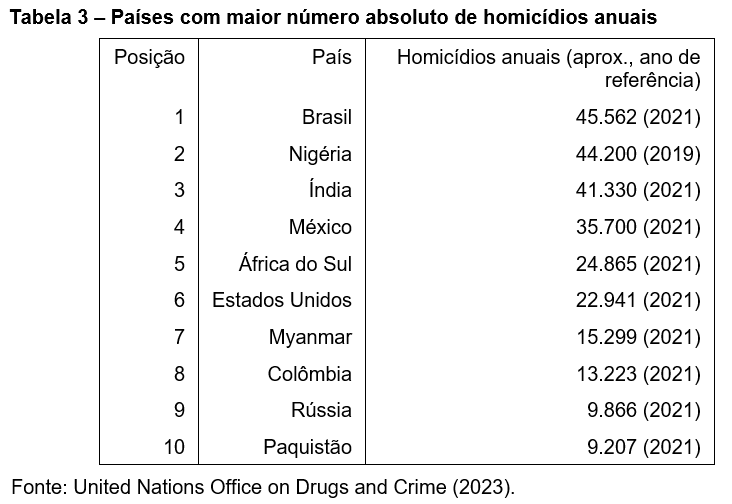 Tabela 3 – Países com maior número absoluto de homicídios anuais

| Posição | País | Homicídios anuais (aprox., ano de referência) |
|---|---|---|
| 1 | Brasil | 45.562 (2021) |
| 2 | Nigéria | 44.200 (2019) |
| 3 | Índia | 41.330 (2021) |
| 4 | México | 35.700 (2021) |
| 5 | África do Sul | 24.865 (2021) |
| 6 | Estados Unidos | 22.941 (2021) |
| 7 | Myanmar | 15.299 (2021) |
| 8 | Colômbia | 13.223 (2021) |
| 9 | Rússia | 9.866 (2021) |
| 10 | Paquistão | 9.207 (2021) |

Fonte: United Nations Office on Drugs and Crime (2023).